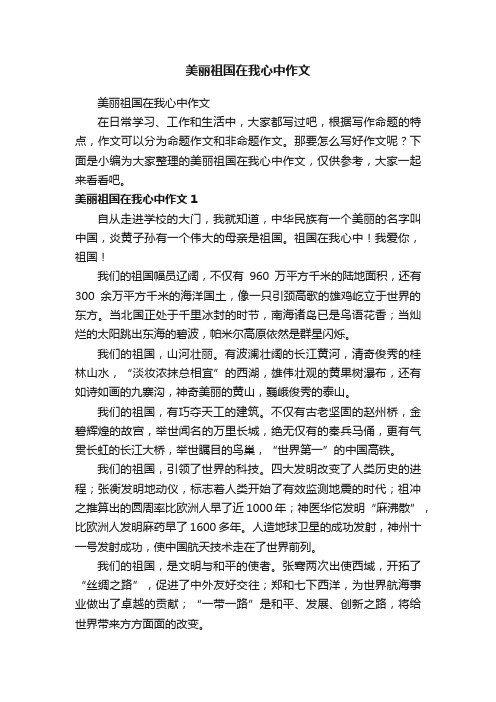 美丽祖国在我心中作文

美丽祖国在我心中作文

在日常学习、工作和生活中，大家都写过吧，根据写作命题的特点，作文可以分为命题作文和非命题作文。那要怎么写好作文呢？下面是小编为大家整理的美丽祖国在我心中作文，仅供参考，大家一起来看看吧。

美丽祖国在我心中作文 1

自从走进学校的大门，我就知道，中华民族有一个美丽的名字叫中国，炎黄子孙有一个伟大的母亲是祖国。祖国在我心中！我爱你，祖国！

我们的祖国幅员辽阔，不仅有 960 万平方千米的陆地面积，还有 300 余万平方千米的海洋国土，像一只引颈高歌的雄鸡屹立于世界的东方。当北国正处于千里冰封的时节，南海诸岛已是鸟语花香；当灿烂的太阳跳出东海的碧波，帕米尔高原依然是群星闪烁。

我们的祖国，山河壮丽。有波澜壮阔的长江黄河，清奇俊秀的桂林山水，“淡妆浓抹总相宜”的西湖，雄伟壮观的黄果树瀑布，还有如诗如画的九寨沟，神奇美丽的黄山，巍峨俊秀的泰山。

我们的祖国，有巧夺天工的建筑。不仅有古老坚固的赵州桥，金碧辉煌的故宫，举世闻名的万里长城，绝无仅有的秦兵马俑，更有气贯长虹的长江大桥，举世瞩目的鸟巢，“世界第一”的中国高铁。

我们的祖国，引领了世界的科技。四大发明改变了人类历史的进程；张衡发明地动仪，标志着人类开始了有效监测地震的时代；祖冲之推算出的圆周率比欧洲人早了近 1000 年；神医华佗发明“麻沸散”，比欧洲人发明麻药早了 1600 多年。人造地球卫星的成功发射，神州十一号发射成功，使中国航天技术走在了世界前列。

我们的祖国，是文明与和平的使者。张骞两次出使西域，开拓了“丝绸之路”，促进了中外友好交往；郑和七下西洋，为世界航海事业做出了卓越的贡献；“一带一路”是和平、发展、创新之路，将给世界带来方方面面的改变。